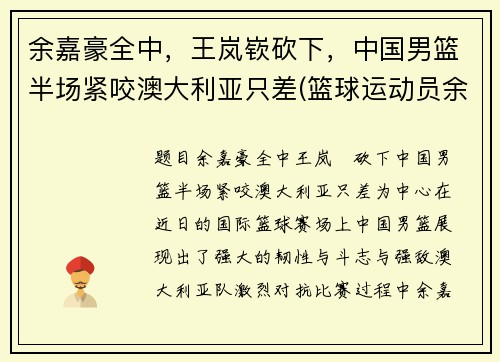 余嘉豪全中，王岚嵚砍下，中国男篮半场紧咬澳大利亚只差(篮球运动员余

题目余嘉豪全中王岚 砍下中国男篮半场紧咬澳大利亚只差为中心在近日的国际篮球赛场上中国男篮展现出了强大的韧性与斗志与强敌澳大利亚队激烈对抗比赛过程中余嘉